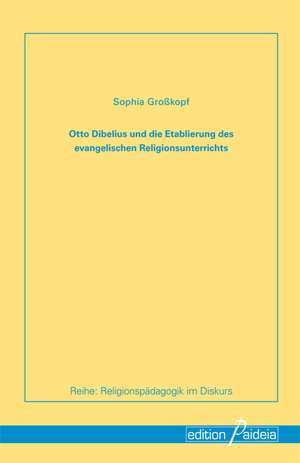 Sophia Großkopf

Otto Dibelius und die Etablierung des evangelischen Religionsunterrichts

Reihe: Religionspädagogik im Diskurs

edition Paideia